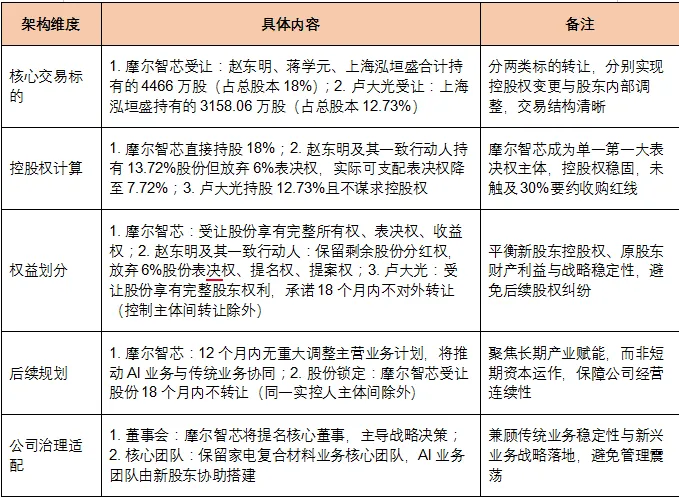 | 架构维度 | 具体内容 | 备注 |
|---|---|---|
| 核心交易标的 | 1. 摩尔智芯受让：赵东明、蒋学元、上海泓垣盛合计持有的 4466 万股（占总股本 18%）；2. 卢大光受让：上海泓垣盛持有的 3158.06 万股（占总股本 12.73%） | 分两类标的转让，分别实现控股权变更与股东内部调整，交易结构清晰 |
| 控股权计算 | 1. 摩尔智芯直接持股 18%；2. 赵东明及其一致行动人持有 13.72%股份但放弃 6%表决权，实际可支配表决权降至 7.72%；3. 卢大光持股 12.73%且不谋求控股权 | 摩尔智芯成为单一第一大表决权主体，控股权稳固，未触及 30%要约收购红线 |
| 权益划分 | 1. 摩尔智芯：受让股份享有完整所有权、表决权、收益权；2. 赵东明及其一致行动人：保留剩余股份分红权，放弃 6%股份表决权、提名权、提案权；3. 卢大光：受让股份享有完整股东权利，承诺 18 个月内不对外转让（控制主体间转让除外） | 平衡新股东控股权、原股东财产利益与战略稳定性，避免后续股权纠纷 |
| 后续规划 | 1. 摩尔智芯：12 个月内无重大调整主营业务计划，将推动 AI 业务与传统业务协同；2. 股份锁定：摩尔智芯受让股份 18 个月内不转让（同一实控人主体间除外） | 聚焦长期产业赋能，而非短期资本运作，保障公司经营连续性 |
| 公司治理适配 | 1. 董事会：摩尔智芯将提名核心董事，主导战略决策；2. 核心团队：保留家电复合材料业务核心团队，AI 业务团队由新股东协助搭建 | 兼顾传统业务稳定性与新兴业务战略落地，避免管理震荡 |